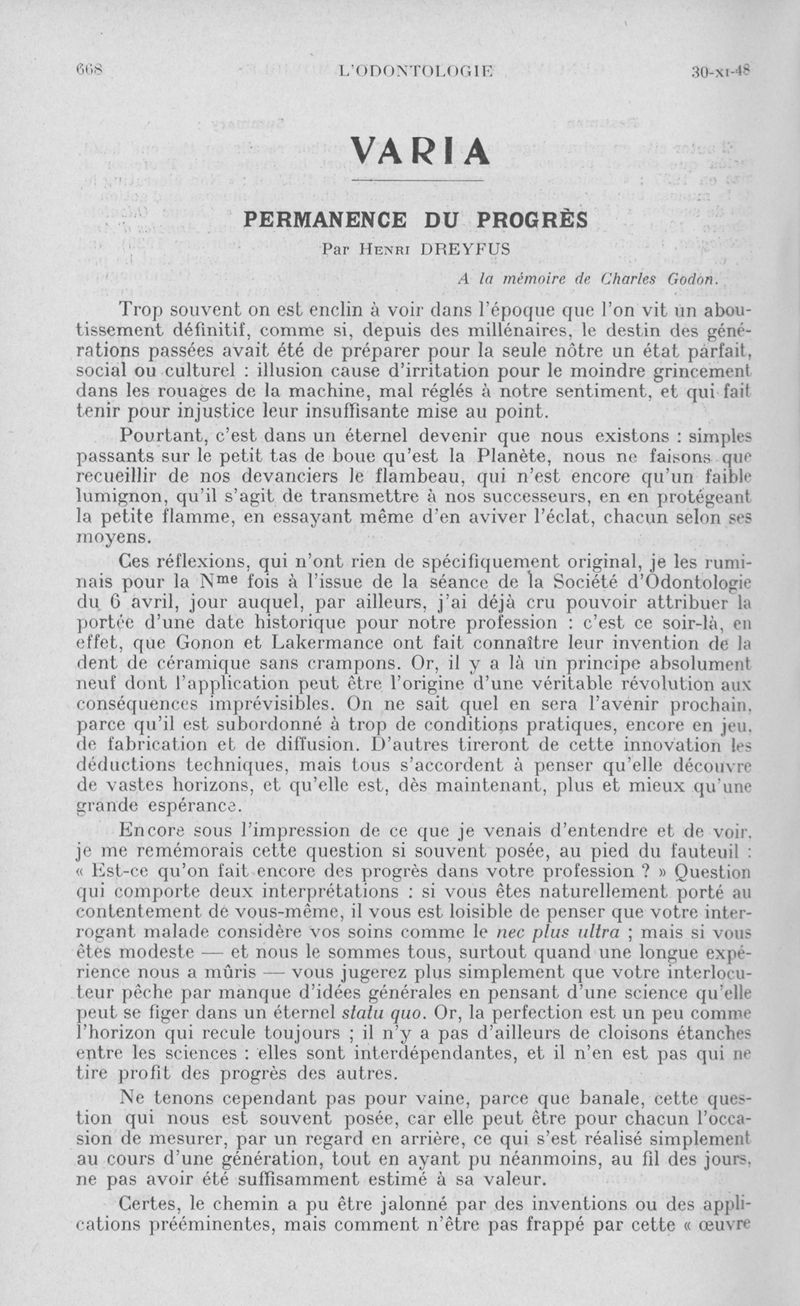 668 L'ODONTOLOGIE 30-XI-48

VARIA

PERMANENCE DU PROGRÈS

Par Henri DREYFUS

A la mémoire de Charles Godon.

Trop souvent on est enclin à voir dans l'époque que l'on vit un aboutissement définitif, comme si, depuis des millénaires, le destin des générations passées avait été de préparer pour la seule nôtre un état parfait, social ou culturel : illusion cause d'irritation pour le moindre grincement dans les rouages de la machine, mal réglés à notre sentiment, et qui fait tenir pour injustice leur insuffisante mise au point.

Pourtant, c'est dans un éternel devenir que nous existons : simples passants sur le petit tas de boue qu'est la Planète, nous ne faisons que recueillir de nos devanciers le flambeau, qui n'est encore qu'un faible lumignon, qu'il s'agit de transmettre à nos successeurs, en en protégeant la petite flamme, en essayant même d'en aviver l'éclat, chacun selon ses moyens.

Ces réflexions, qui n'ont rien de spécifiquement original, je les ruminais pour la N$^{me}$ fois à l'issue de la séance de la Société d'Odontologie du 6 avril, jour auquel, par ailleurs, j'ai déjà cru pouvoir attribuer la portée d'une date historique pour notre profession : c'est ce soir-là, en effet, que Gonon et Lakermance ont fait connaître leur invention de la dent de céramique sans crampons. Or, il y a là un principe absolument neuf dont l'application peut être l'origine d'une véritable révolution aux conséquences imprévisibles. On ne sait quel en sera l'avenir prochain, parce qu'il est subordonné à trop de conditions pratiques, encore en jeu, de fabrication et de diffusion. D'autres tireront de cette innovation les déductions techniques, mais tous s'accordent à penser qu'elle découvre de vastes horizons, et qu'elle est, dès maintenant, plus et mieux qu'une grande espérance.

Encore sous l'impression de ce que je venais d'entendre et de voir, je me remémorais cette question si souvent posée, au pied du fauteuil : « Est-ce qu'on fait encore des progrès dans votre profession ? » Question qui comporte deux interprétations : si vous êtes naturellement porté au contentement de vous-même, il vous est loisible de penser que votre interrogant malade considère vos soins comme le nec plus ultra ; mais si vous êtes modeste — et nous le sommes tous, surtout quand une longue expérience nous a mûris — vous jugerez plus simplement que votre interlocuteur pêche par manque d'idées générales en pensant d'une science qu'elle peut se figer dans un éternel statu quo. Or, la perfection est un peu comme l'horizon qui recule toujours ; il n'y a pas d'ailleurs de cloisons étanches entre les sciences : elles sont interdépendantes, et il n'en est pas qui ne tire profit des progrès des autres.

Ne tenons cependant pas pour vaine, parce que banale, cette question qui nous est souvent posée, car elle peut être pour chacun l'occasion de mesurer, par un regard en arrière, ce qui s'est réalisé simplement au cours d'une génération, tout en ayant pu néanmoins, au fil des jours, ne pas avoir été suffisamment estimé à sa valeur.

Certes, le chemin a pu être jalonné par des inventions ou des applications prééminentes, mais comment n'être pas frappé par cette « œuvre